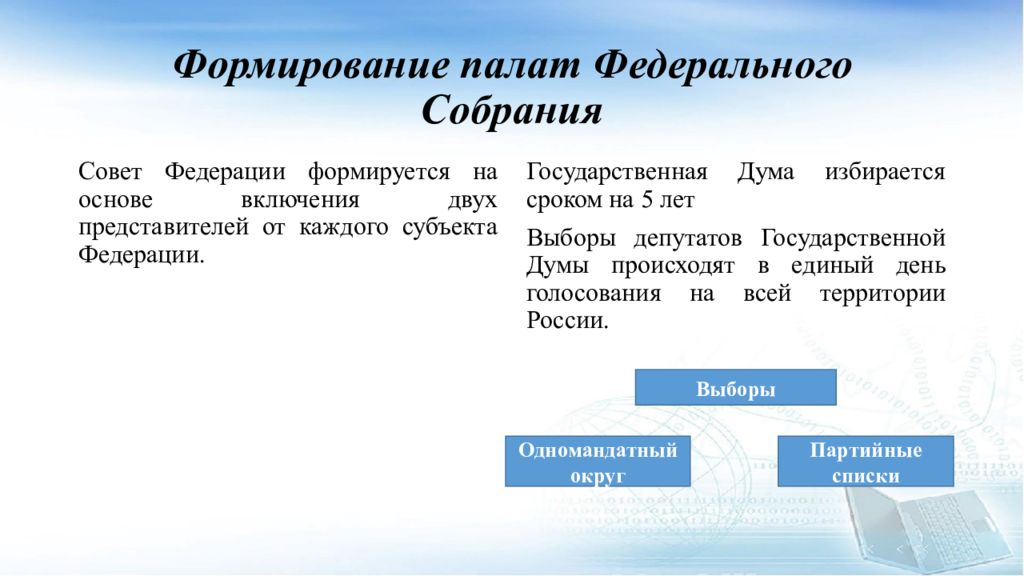 Формирование палат Федерального Собрания

Совет Федерации формируется на основе включения двух представителей от каждого субъекта Федерации.

Государственная Дума избирается сроком на 5 лет

Выборы депутатов Государственной Думы происходят в единый день голосования на всей территории России.

Выборы

Одномандатный округ

Партийные списки